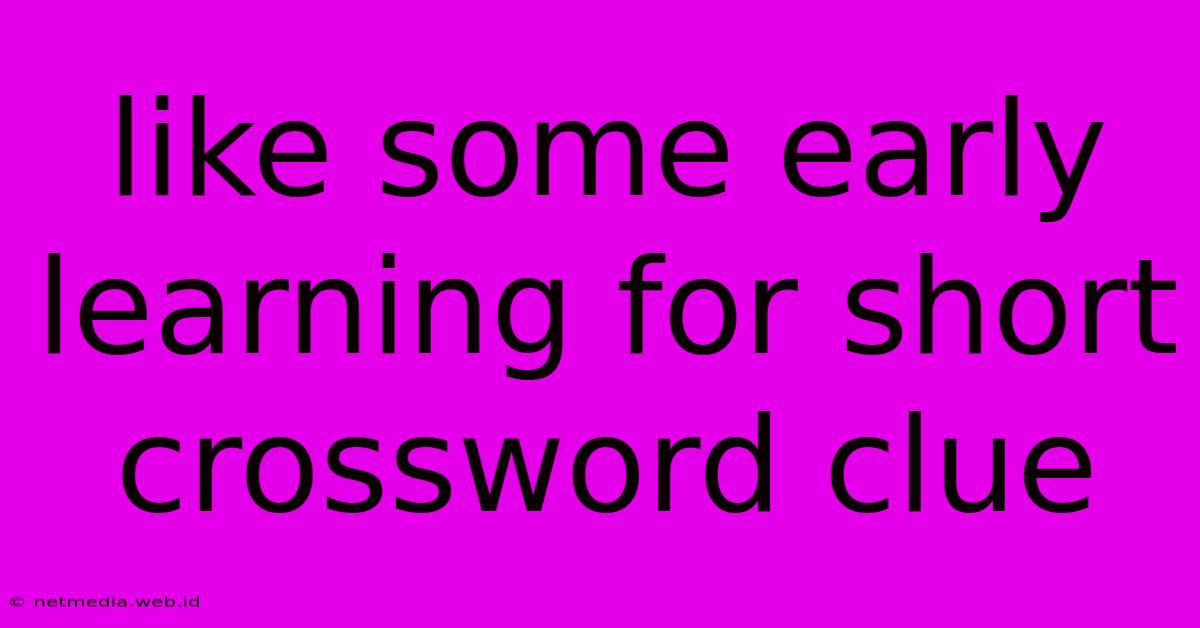 like some early learning for short crossword clue

© netmedia.web.id